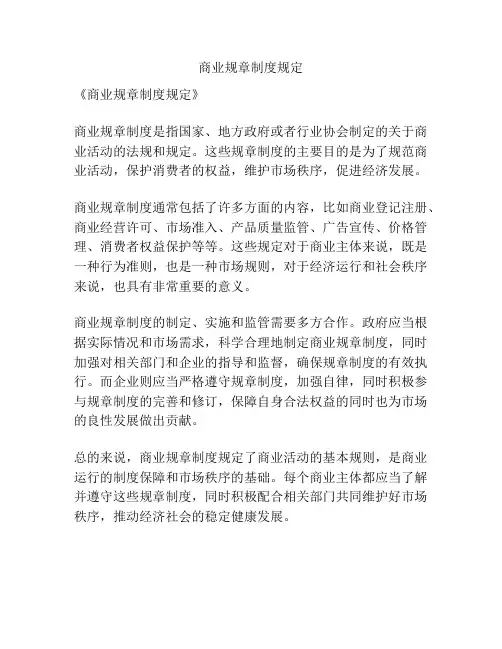 商业规章制度规定

《商业规章制度规定》

商业规章制度是指国家、地方政府或者行业协会制定的关于商业活动的法规和规定。这些规章制度的主要目的是为了规范商业活动，保护消费者的权益，维护市场秩序，促进经济发展。

商业规章制度通常包括了许多方面的内容，比如商业登记注册、商业经营许可、市场准入、产品质量监管、广告宣传、价格管理、消费者权益保护等等。这些规定对于商业主体来说，既是一种行为准则，也是一种市场规则，对于经济运行和社会秩序来说，也具有非常重要的意义。

商业规章制度的制定、实施和监管需要多方合作。政府应当根据实际情况和市场需求，科学合理地制定商业规章制度，同时加强对相关部门和企业的指导和监督，确保规章制度的有效执行。而企业则应当严格遵守规章制度，加强自律，同时积极参与规章制度的完善和修订，保障自身合法权益的同时也为市场的良性发展做出贡献。

总的来说，商业规章制度规定了商业活动的基本规则，是商业运行的制度保障和市场秩序的基础。每个商业主体都应当了解并遵守这些规章制度，同时积极配合相关部门共同维护好市场秩序，推动经济社会的稳定健康发展。